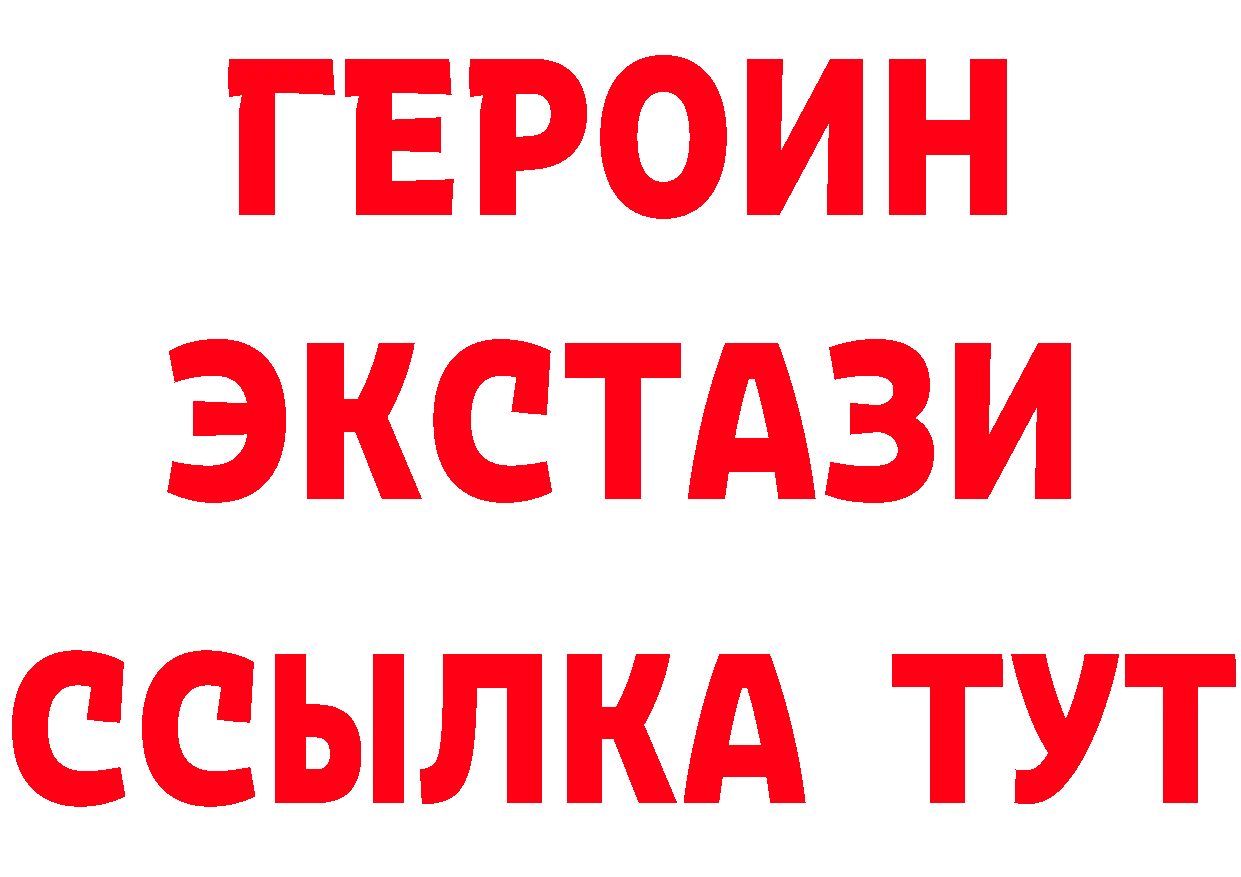 ГЕРОИН
ЭКСТАЗИ
ССЫЛКА ТУТ